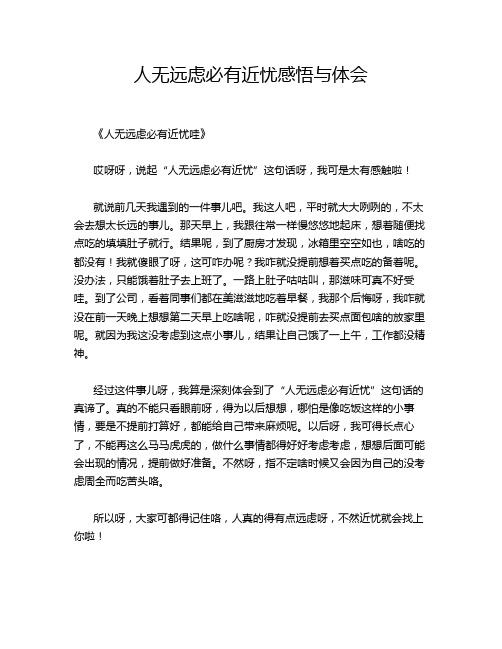 人无远虑必有近忧感悟与体会

《人无远虑必有近忧哇》

哎呀呀，说起“人无远虑必有近忧”这句话呀，我可是太有感触啦！

就说前几天我遇到的一件事儿吧。我这人吧，平时就大大咧咧的，不太会去想太长远的事儿。那天早上，我跟往常一样慢悠悠地起床，想着随便找点吃的填填肚子就行。结果呢，到了厨房才发现，冰箱里空空如也，啥吃的都没有！我就傻眼了呀，这可咋办呢？我咋就没提前想着买点吃的备着呢。没办法，只能饿着肚子去上班了。一路上肚子咕咕叫，那滋味可真不好受哇。到了公司，看着同事们都在美滋滋地吃着早餐，我那个后悔呀，我咋就没在前一天晚上想想第二天早上吃啥呢，咋就没提前去买点面包啥的放家里呢。就因为我这没考虑到这点小事儿，结果让自己饿了一上午，工作都没精神。

经过这件事儿呀，我算是深刻体会到了“人无远虑必有近忧”这句话的真谛了。真的不能只看眼前呀，得为以后想想，哪怕是像吃饭这样的小事情，要是不提前打算好，都能给自己带来麻烦呢。以后呀，我可得长点心了，不能再这么马马虎虎的，做什么事情都得好好考虑考虑，想想后面可能会出现的情况，提前做好准备。不然呀，指不定啥时候又会因为自己的没考虑周全而吃苦头咯。

所以呀，大家可都得记住咯，人真的得有点远虑呀，不然近忧就会找上你啦！